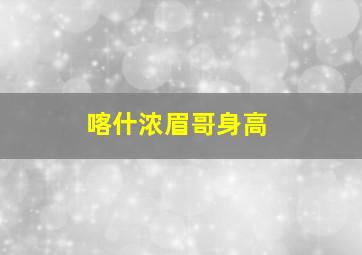 喀什浓眉哥身高